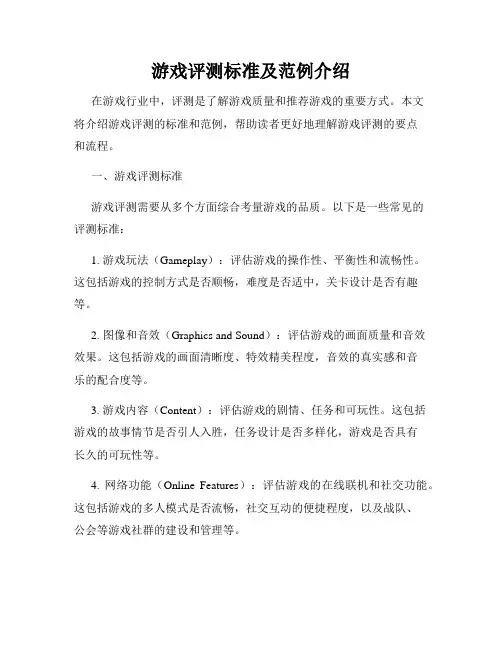 游戏评测标准及范例介绍

在游戏行业中，评测是了解游戏质量和推荐游戏的重要方式。本文将介绍游戏评测的标准和范例，帮助读者更好地理解游戏评测的要点和流程。

一、游戏评测标准

游戏评测需要从多个方面综合考量游戏的品质。以下是一些常见的评测标准：

1. 游戏玩法（Gameplay）：评估游戏的操作性、平衡性和流畅性。这包括游戏的控制方式是否顺畅，难度是否适中，关卡设计是否有趣等。

2. 图像和音效（Graphics and Sound）：评估游戏的画面质量和音效效果。这包括游戏的画面清晰度、特效精美程度，音效的真实感和音乐的配合度等。

3. 游戏内容（Content）：评估游戏的剧情、任务和可玩性。这包括游戏的故事情节是否引人入胜，任务设计是否多样化，游戏是否具有长久的可玩性等。

4. 网络功能（Online Features）：评估游戏的在线联机和社交功能。这包括游戏的多人模式是否流畅，社交互动的便捷程度，以及战队、公会等游戏社群的建设和管理等。